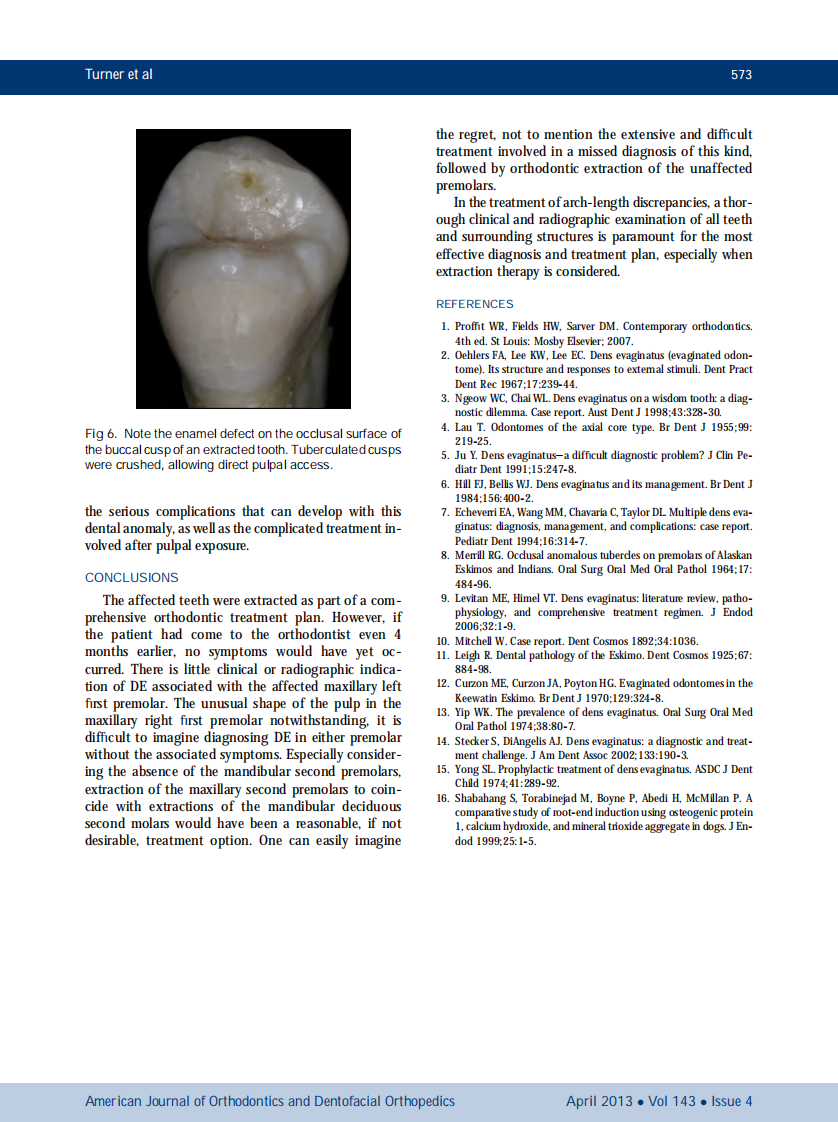 Turner et al

573

Fig 6. Note the enamel defect on the occlusal surface of the buccal cusp of an extracted tooth. Tuberculated cusps were crushed, allowing direct pulpal access.

the serious complications that can develop with this dental anomaly, as well as the complicated treatment involved after pulpal exposure.

CONCLUSIONS

The affected teeth were extracted as part of a comprehensive orthodontic treatment plan. However, if the patient had come to the orthodontist even 4 months earlier, no symptoms would have yet occurred. There is little clinical or radiographic indication of DE associated with the affected maxillary left first premolar. The unusual shape of the pulp in the maxillary right first premolar notwithstanding, it is difficult to imagine diagnosing DE in either premolar without the associated symptoms. Especially considering the absence of the mandibular second premolars, extraction of the maxillary second premolars to coincide with extractions of the mandibular deciduous second molars would have been a reasonable, if not desirable, treatment option. One can easily imagine the regret, not to mention the extensive and difficult treatment involved in a missed diagnosis of this kind, followed by orthodontic extraction of the unaffected premolars.

In the treatment of arch-length discrepancies, a thorough clinical and radiographic examination of all teeth and surrounding structures is paramount for the most effective diagnosis and treatment plan, especially when extraction therapy is considered.

REFERENCES

1. Proffit WR, Fields HW, Sarver DM. Contemporary orthodontics. 4th ed. St Louis: Mosby Elsevier; 2007.
2. Oehlers FA, Lee KW, Lee EC. Dens evaginatus (evaginated odontome). Its structure and responses to external stimuli. Dent Pract Dent Rec 1967;17:239-44.
3. Ngeow WC, Chai WL. Dens evaginatus on a wisdom tooth: a diagnostic dilemma. Case report. Aust Dent J 1998;43:328-30.
4. Lau T. Odontomes of the axial core type. Br Dent J 1955;99: 219-25.
5. Ju Y. Dens evaginatus—a difficult diagnostic problem? J Clin Pediatr Dent 1991;15:247-8.
6. Hill FJ, Bellis WJ. Dens evaginatus and its management. Br Dent J 1984;156:400-2.
7. Echeverri EA, Wang MM, Chavaria C, Taylor DL. Multiple dens evaginatus: diagnosis, management, and complications: case report. Pediatr Dent 1994;16:314-7.
8. Merrill RG. Occlusal anomalous tubercles on premolars of Alaskan Eskimos and Indians. Oral Surg Oral Med Oral Pathol 1964;17: 484-96.
9. Levitan ME, Himel VT. Dens evaginatus: literature review, pathophysiology, and comprehensive treatment regimen. J Endod 2006;32:1-9.
10. Mitchell W. Case report. Dent Cosmos 1892;34:1036.
11. Leigh R. Dental pathology of the Eskimo. Dent Cosmos 1925;67: 884-98.
12. Curzon ME, Curzon JA, Poyton HG. Evaginated odontomes in the Keewatin Eskimo. Br Dent J 1970;129:324-8.
13. Yip WK. The prevalence of dens evaginatus. Oral Surg Oral Med Oral Pathol 1974;38:80-7.
14. Stecker S, DiAngelis AJ. Dens evaginatus: a diagnostic and treatment challenge. J Am Dent Assoc 2002;133:190-3.
15. Yong SL. Prophylactic treatment of dens evaginatus. ASDC J Dent Child 1974;41:289-92.
16. Shabahang S, Torabinejad M, Boyne P, Abedi H, McMillan P. A comparative study of root-end induction using osteogenic protein 1, calcium hydroxide, and mineral trioxide aggregate in dogs. J Endod 1999;25:1-5.

American Journal of Orthodontics and Dentofacial Orthopedics

April 2013 • Vol 143 • Issue 4